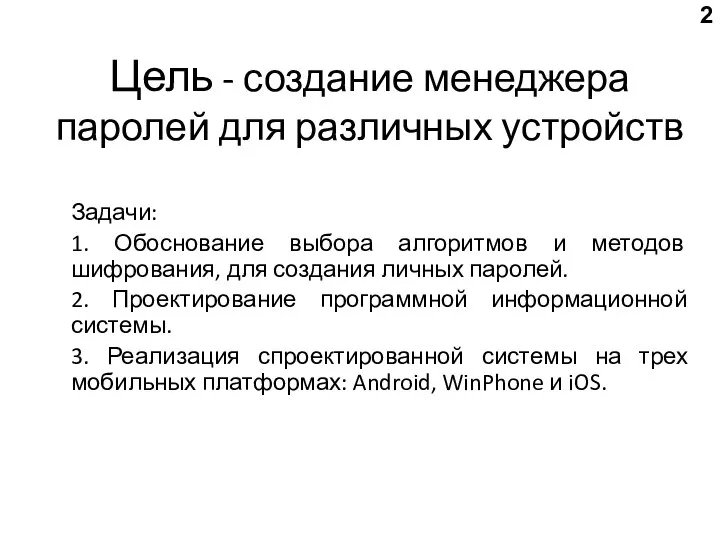 2

Цель - создание менеджера паролей для различных устройств

Задачи:

1. Обоснование выбора алгоритмов и методов шифрования, для создания личных паролей.

2. Проектирование программной информационной системы.

3. Реализация спроектированной системы на трех мобильных платформах: Android, WinPhone и iOS.